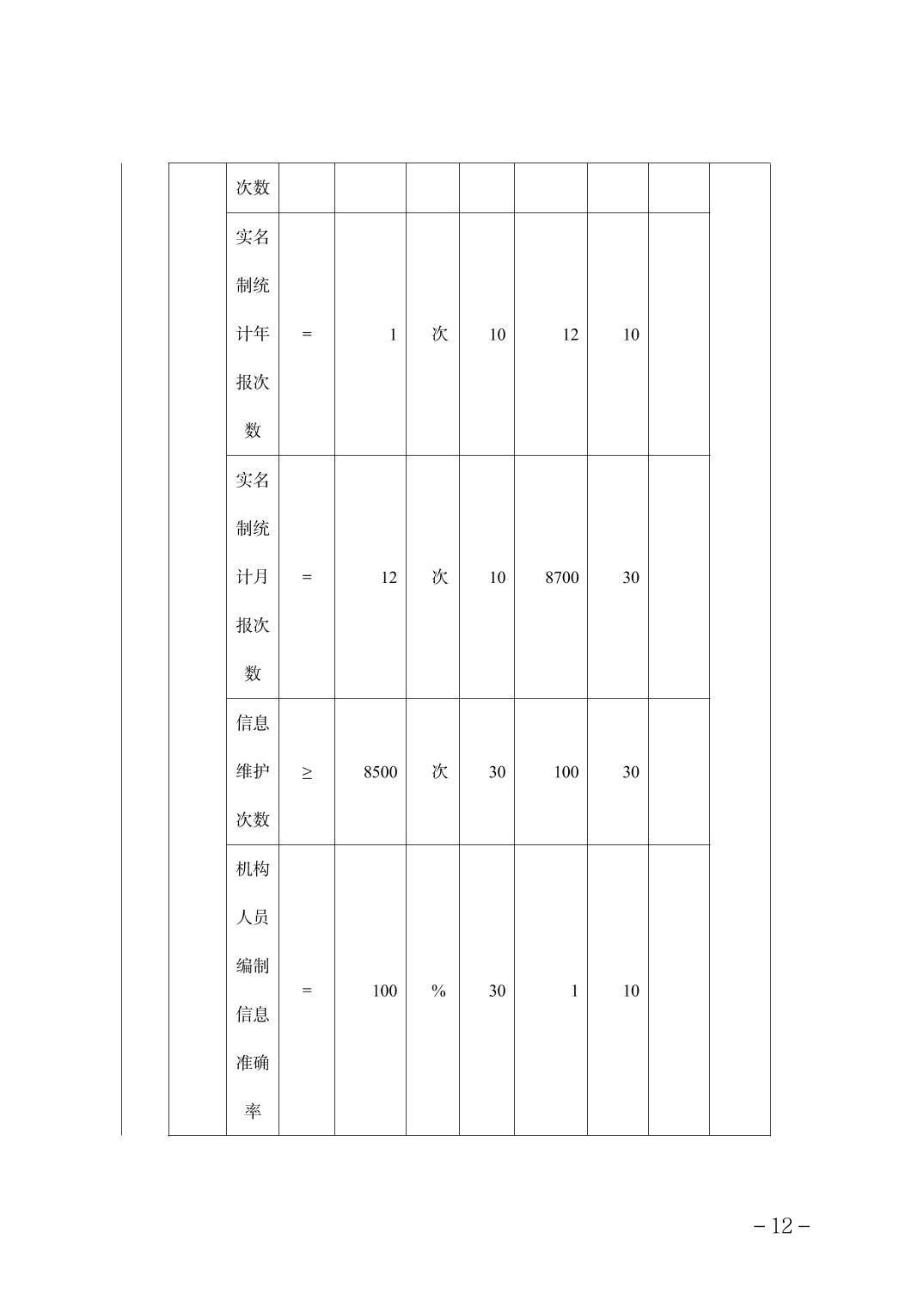 |  | 次数 |  |  |  |  |  |  |  |  |
|---|---|---|---|---|---|---|---|---|---|
|  | 实名制统计年报次数 | = | 1 | 次 | 10 | 12 | 10 |  |  |
|  | 实名制统计月报次数 | = | 12 | 次 | 10 | 8700 | 30 |  |  |
|  | 信息维护次数 | ≥ | 8500 | 次 | 30 | 100 | 30 |  |  |
|  | 机构人员编制信息准确率 | = | 100 | % | 30 | 1 | 10 |  |  |

－12－